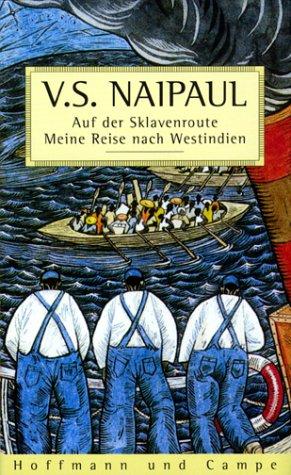 V.S. NAIPAUL

Auf der Sklavenroute
Meine Reise nach Westindien

Hoffmann und Campe